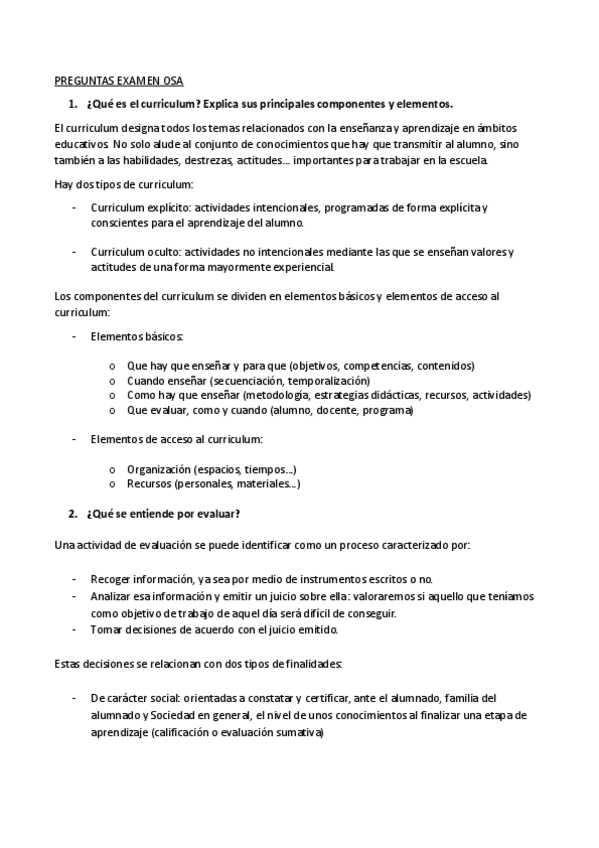 PREGUNTAS EXAMEN OSA

1. ¿Qué es el curriculum? Explica sus principales componentes y elementos.

El curriculum designa todos los temas relacionados con la enseñanza y aprendizaje en ámbitos educativos. No solo alude al conjunto de conocimientos que hay que transmitir al alumno, sino también a las habilidades, destrezas, actitudes… importantes para trabajar en la escuela.

Hay dos tipos de curriculum:

- Curriculum explícito: actividades intencionales, programadas de forma explícita y conscientes para el aprendizaje del alumno.

- Curriculum oculto: actividades no intencionales mediante las que se enseñan valores y actitudes de una forma mayormente experiencial.

Los componentes del curriculum se dividen en elementos básicos y elementos de acceso al curriculum:

- Elementos básicos:

o Que hay que enseñar y para que (objetivos, competencias, contenidos)
o Cuando enseñar (secuenciación, temporalización)
o Como hay que enseñar (metodología, estrategias didácticas, recursos, actividades)
o Que evaluar, como y cuando (alumno, docente, programa)

- Elementos de acceso al curriculum:

o Organización (espacios, tiempos…)
o Recursos (personales, materiales…)

2. ¿Qué se entiende por evaluar?

Una actividad de evaluación se puede identificar como un proceso caracterizado por:

- Recoger información, ya sea por medio de instrumentos escritos o no.
- Analizar esa información y emitir un juicio sobre ella: valoraremos si aquello que teníamos como objetivo de trabajo de aquel día será difícil de conseguir.
- Tomar decisiones de acuerdo con el juicio emitido.

Estas decisiones se relacionan con dos tipos de finalidades:

- De carácter social: orientadas a constatar y certificar, ante el alumnado, familia del alumnado y Sociedad en general, el nivel de unos conocimientos al finalizar una etapa de aprendizaje (calificación o evaluación sumativa)